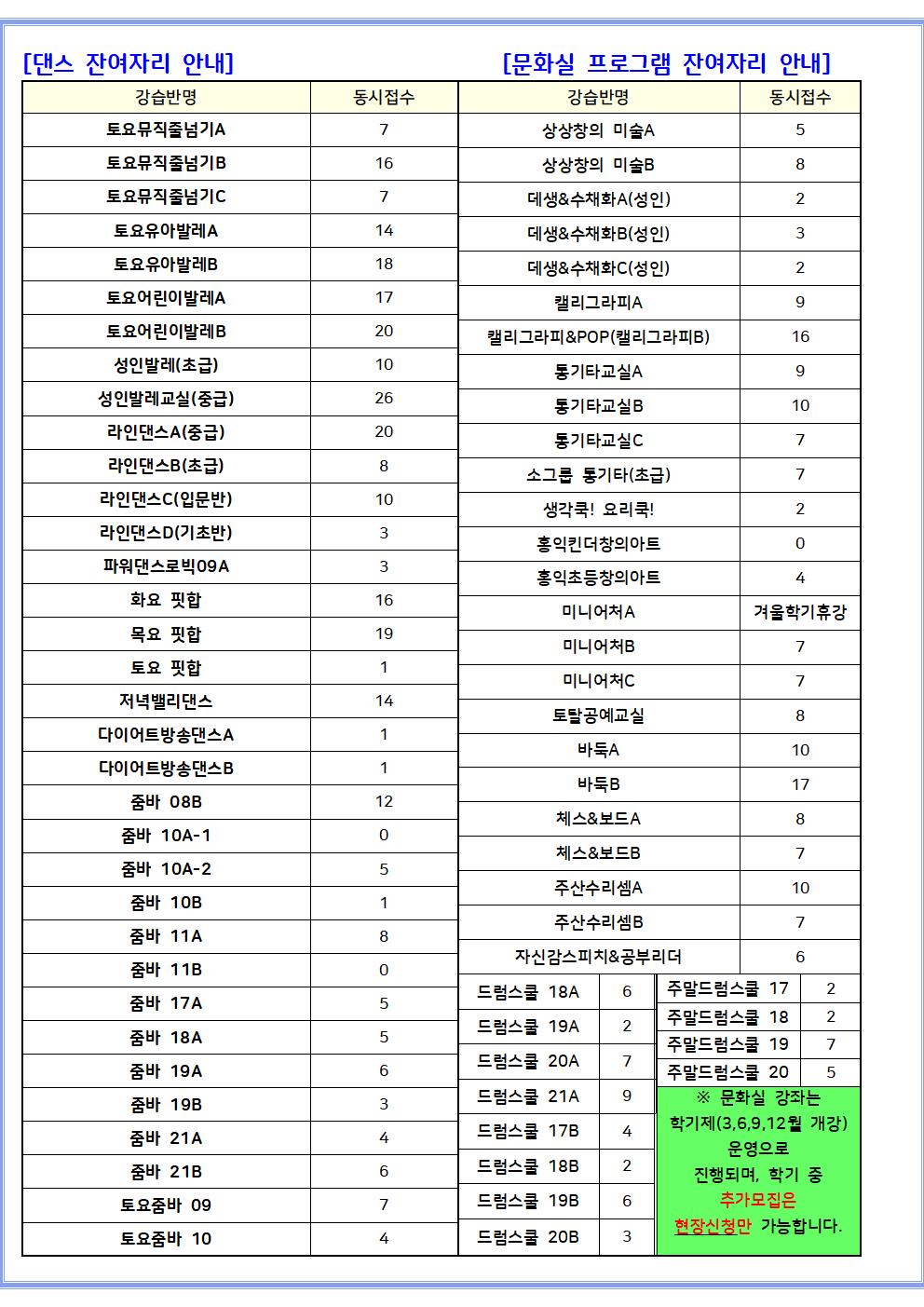 [댄스 잔여자리 안내]

| 강습반명 | 동시접수 |
|---|---|
| 토요뮤직줄넘기A | 7 |
| 토요뮤직줄넘기B | 16 |
| 토요뮤직줄넘기C | 7 |
| 토요유아발레A | 14 |
| 토요유아발레B | 18 |
| 토요어린이발레A | 17 |
| 토요어린이발레B | 20 |
| 성인발레(초급) | 10 |
| 성인발레교실(중급) | 26 |
| 라인댄스A(중급) | 20 |
| 라인댄스B(초급) | 8 |
| 라인댄스C(입문반) | 10 |
| 라인댄스D(기초반) | 3 |
| 파워댄스로빅09A | 3 |
| 화요 핏합 | 16 |
| 목요 핏합 | 19 |
| 토요 핏합 | 1 |
| 저녁밸리댄스 | 14 |
| 다이어트방송댄스A | 1 |
| 다이어트방송댄스B | 1 |
| 줌바 08B | 12 |
| 줌바 10A-1 | 0 |
| 줌바 10A-2 | 5 |
| 줌바 10B | 1 |
| 줌바 11A | 8 |
| 줌바 11B | 0 |
| 줌바 17A | 5 |
| 줌바 18A | 5 |
| 줌바 19A | 6 |
| 줌바 19B | 3 |
| 줌바 21A | 4 |
| 줌바 21B | 6 |
| 토요줌바 09 | 7 |
| 토요줌바 10 | 4 |

[문화실 프로그램 잔여자리 안내]

| 강습반명 | 동시접수 |
|---|---|
| 상상창의 미술A | 5 |
| 상상창의 미술B | 8 |
| 데생&수채화A(성인) | 2 |
| 데생&수채화B(성인) | 3 |
| 데생&수채화C(성인) | 2 |
| 캘리그라피A | 9 |
| 캘리그라피&POP(캘리그라피B) | 16 |
| 통기타교실A | 9 |
| 통기타교실B | 10 |
| 통기타교실C | 7 |
| 소그룹 통기타(초급) | 7 |
| 생각쿡! 요리쿡! | 2 |
| 홍익킨더창의아트 | 0 |
| 홍익초등창의아트 | 4 |
| 미니어처A | 겨울학기휴강 |
| 미니어처B | 7 |
| 미니어처C | 7 |
| 토탈공예교실 | 8 |
| 바둑A | 10 |
| 바둑B | 17 |
| 체스&보드A | 8 |
| 체스&보드B | 7 |
| 주산수리셈A | 10 |
| 주산수리셈B | 7 |
| 자신감스피치&공부리더 | 6 |

| 드럼스쿨 18A | 6 |
|---|---|
| 드럼스쿨 19A | 2 |
| 드럼스쿨 20A | 7 |
| 드럼스쿨 21A | 9 |
| 드럼스쿨 17B | 4 |
| 드럼스쿨 18B | 2 |
| 드럼스쿨 19B | 6 |
| 드럼스쿨 20B | 3 |

| 주말드럼스쿨 17 | 2 |
|---|---|
| 주말드럼스쿨 18 | 2 |
| 주말드럼스쿨 19 | 7 |
| 주말드럼스쿨 20 | 5 |

※ 문화실 강좌는 학기제(3,6,9,12월 개강) 운영으로 진행되며, 학기 중 추가모집은 현장신청만 가능합니다.